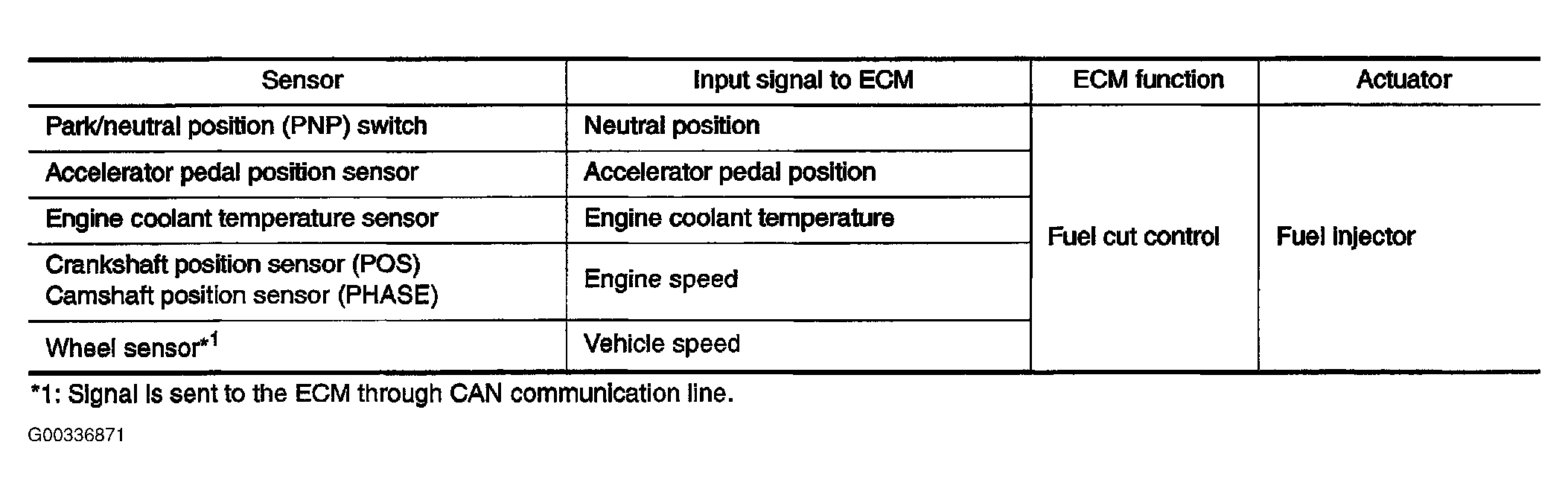 | Sensor | Input signal to ECM | ECM function | Actuator |
|---|---|---|---|
| Park/neutral position (PNP) switch | Neutral position | Fuel cut control | Fuel injector |
| Accelerator pedal position sensor | Accelerator pedal position | | |
| Engine coolant temperature sensor | Engine coolant temperature | | |
| Crankshaft position sensor (POS) Camshaft position sensor (PHASE) | Engine speed | | |
| Wheel sensor*$^{1}$ | Vehicle speed | | |

*1: Signal is sent to the ECM through CAN communication line.

G00336871